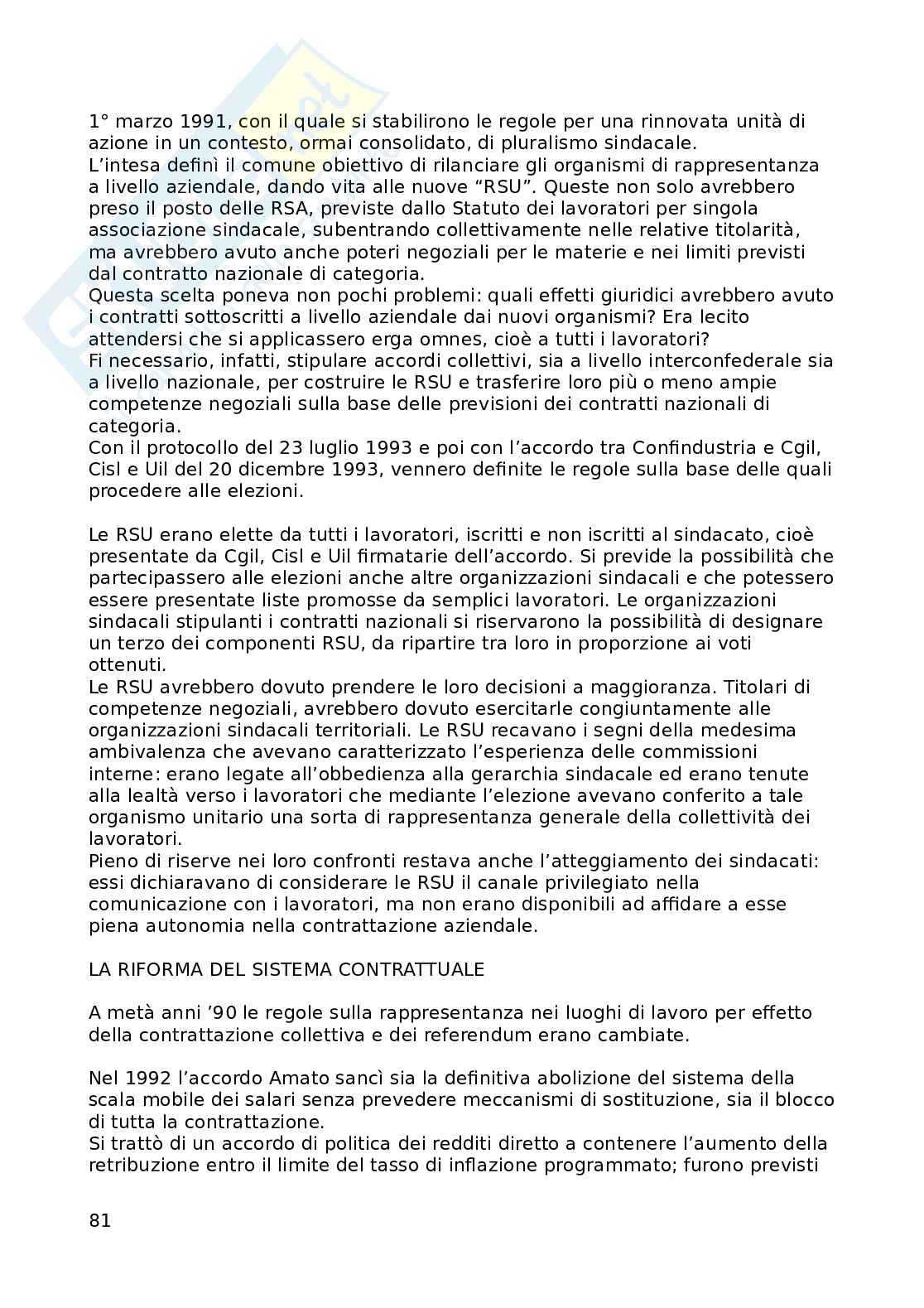 1° marzo 1991, con il quale si stabilirono le regole per una rinnovata unità di azione in un contesto, ormai consolidato, di pluralismo sindacale.
L'intesa definì il comune obiettivo di rilanciare gli organismi di rappresentanza a livello aziendale, dando vita alle nuove "RSU". Queste non solo avrebbero preso il posto delle RSA, previste dallo Statuto dei lavoratori per singola associazione sindacale, subentrando collettivamente nelle relative titolarità, ma avrebbero avuto anche poteri negoziali per le materie e nei limiti previsti dal contratto nazionale di categoria.
Questa scelta poneva non pochi problemi: quali effetti giuridici avrebbero avuto i contratti sottoscritti a livello aziendale dai nuovi organismi? Era lecito attendersi che si applicassero erga omnes, cioè a tutti i lavoratori?
Fi necessario, infatti, stipulare accordi collettivi, sia a livello interconfederale sia a livello nazionale, per costruire le RSU e trasferire loro più o meno ampie competenze negoziali sulla base delle previsioni dei contratti nazionali di categoria.
Con il protocollo del 23 luglio 1993 e poi con l'accordo tra Confindustria e Cgil, Cisl e Uil del 20 dicembre 1993, vennero definite le regole sulla base delle quali procedere alle elezioni.

Le RSU erano elette da tutti i lavoratori, iscritti e non iscritti al sindacato, cioè presentate da Cgil, Cisl e Uil firmatarie dell'accordo. Si previde la possibilità che partecipassero alle elezioni anche altre organizzazioni sindacali e che potessero essere presentate liste promosse da semplici lavoratori. Le organizzazioni sindacali stipulanti i contratti nazionali si riservarono la possibilità di designare un terzo dei componenti RSU, da ripartire tra loro in proporzione ai voti ottenuti.
Le RSU avrebbero dovuto prendere le loro decisioni a maggioranza. Titolari di competenze negoziali, avrebbero dovuto esercitarle congiuntamente alle organizzazioni sindacali territoriali. Le RSU recavano i segni della medesima ambivalenza che avevano caratterizzato l'esperienza delle commissioni interne: erano legate all'obbedienza alla gerarchia sindacale ed erano tenute alla lealtà verso i lavoratori che mediante l'elezione avevano conferito a tale organismo unitario una sorta di rappresentanza generale della collettività dei lavoratori.
Pieno di riserve nei loro confronti restava anche l'atteggiamento dei sindacati: essi dichiaravano di considerare le RSU il canale privilegiato nella comunicazione con i lavoratori, ma non erano disponibili ad affidare a esse piena autonomia nella contrattazione aziendale.

LA RIFORMA DEL SISTEMA CONTRATTUALE

A metà anni '90 le regole sulla rappresentanza nei luoghi di lavoro per effetto della contrattazione collettiva e dei referendum erano cambiate.

Nel 1992 l'accordo Amato sancì sia la definitiva abolizione del sistema della scala mobile dei salari senza prevedere meccanismi di sostituzione, sia il blocco di tutta la contrattazione.
Si trattò di un accordo di politica dei redditi diretto a contenere l'aumento della retribuzione entro il limite del tasso di inflazione programmato; furono previsti

81